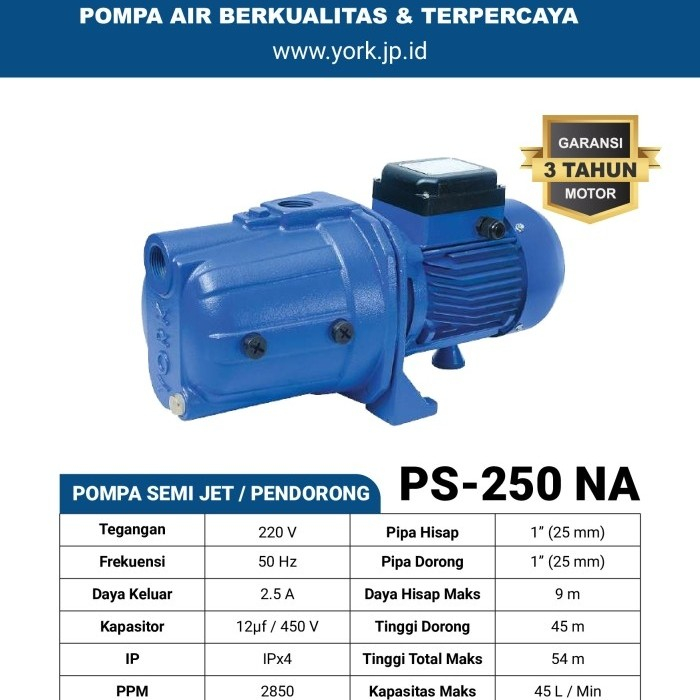 POMPA AIR BERKUALITAS & TERPERCAYA
www.york.jp.id

GARANSI
3 TAHUN
MOTOR

YORK

POMPA SEMI JET / PENDORONG

PS-250 NA

| Tegangan | 220 V | Pipa Hisap | 1" (25 mm) |
|---|---|---|---|
| Frekuensi | 50 Hz | Pipa Dorong | 1" (25 mm) |
| Daya Keluar | 2.5 A | Daya Hisap Maks | 9 m |
| Kapasitor | 12μf / 450 V | Tinggi Dorong | 45 m |
| IP | IPx4 | Tinggi Total Maks | 54 m |
| PPM | 2850 | Kapasitas Maks | 45 L / Min |